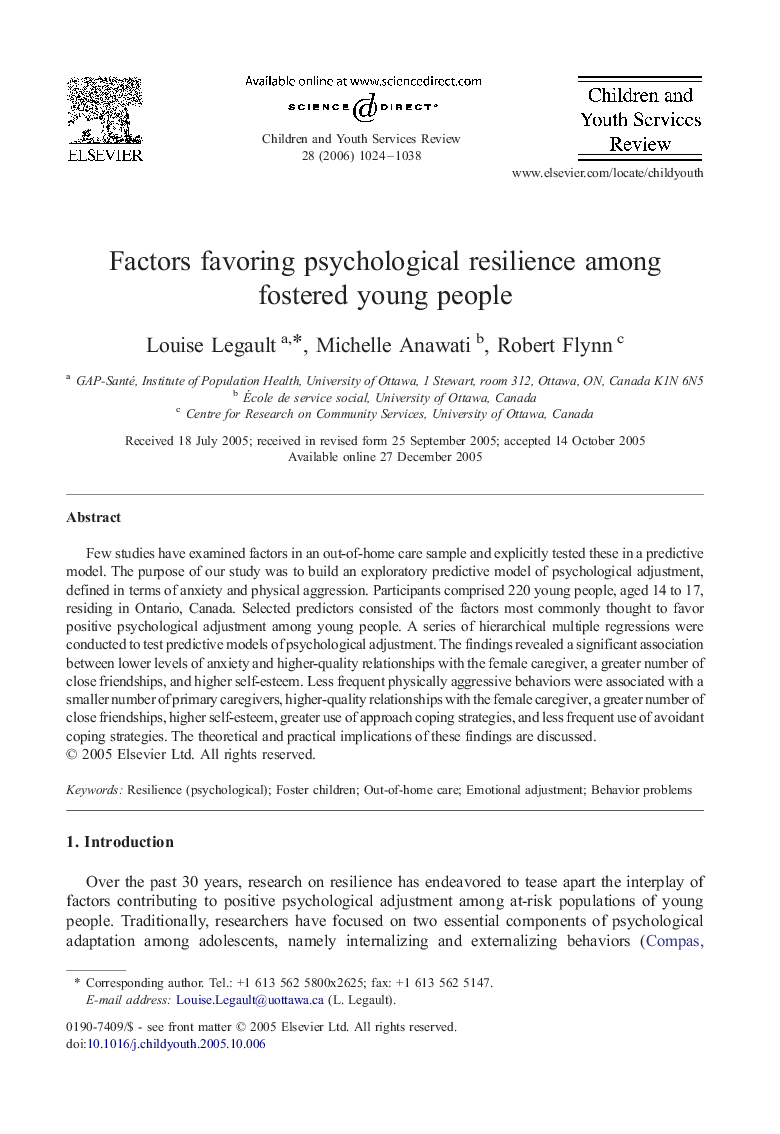 ELSEVIER

Available online at www.sciencedirect.com

SCIENCE DIRECT®

Children and Youth Services Review 28 (2006) 1024–1038

Children and Youth Services Review

www.elsevier.com/locate/childyouth

Factors favoring psychological resilience among fostered young people

Louise Legault $^{a,*}$, Michelle Anawati $^{b}$, Robert Flynn $^{c}$

$^{a}$ GAP-Santé, Institute of Population Health, University of Ottawa, 1 Stewart, room 312, Ottawa, ON, Canada K1N 6N5
$^{b}$ École de service social, University of Ottawa, Canada
$^{c}$ Centre for Research on Community Services, University of Ottawa, Canada

Received 18 July 2005; received in revised form 25 September 2005; accepted 14 October 2005
Available online 27 December 2005

Abstract

Few studies have examined factors in an out-of-home care sample and explicitly tested these in a predictive model. The purpose of our study was to build an exploratory predictive model of psychological adjustment, defined in terms of anxiety and physical aggression. Participants comprised 220 young people, aged 14 to 17, residing in Ontario, Canada. Selected predictors consisted of the factors most commonly thought to favor positive psychological adjustment among young people. A series of hierarchical multiple regressions were conducted to test predictive models of psychological adjustment. The findings revealed a significant association between lower levels of anxiety and higher-quality relationships with the female caregiver, a greater number of close friendships, and higher self-esteem. Less frequent physically aggressive behaviors were associated with a smaller number of primary caregivers, higher-quality relationships with the female caregiver, a greater number of close friendships, higher self-esteem, greater use of approach coping strategies, and less frequent use of avoidant coping strategies. The theoretical and practical implications of these findings are discussed.
© 2005 Elsevier Ltd. All rights reserved.

Keywords: Resilience (psychological); Foster children; Out-of-home care; Emotional adjustment; Behavior problems

1. Introduction

Over the past 30 years, research on resilience has endeavored to tease apart the interplay of factors contributing to positive psychological adjustment among at-risk populations of young people. Traditionally, researchers have focused on two essential components of psychological adaptation among adolescents, namely internalizing and externalizing behaviors (Compas,

* Corresponding author. Tel.: +1 613 562 5800x2625; fax: +1 613 562 5147.
E-mail address: Louise.Legault@uottawa.ca (L. Legault).

0190-7409/$ - see front matter © 2005 Elsevier Ltd. All rights reserved.
doi:10.1016/j.childyouth.2005.10.006